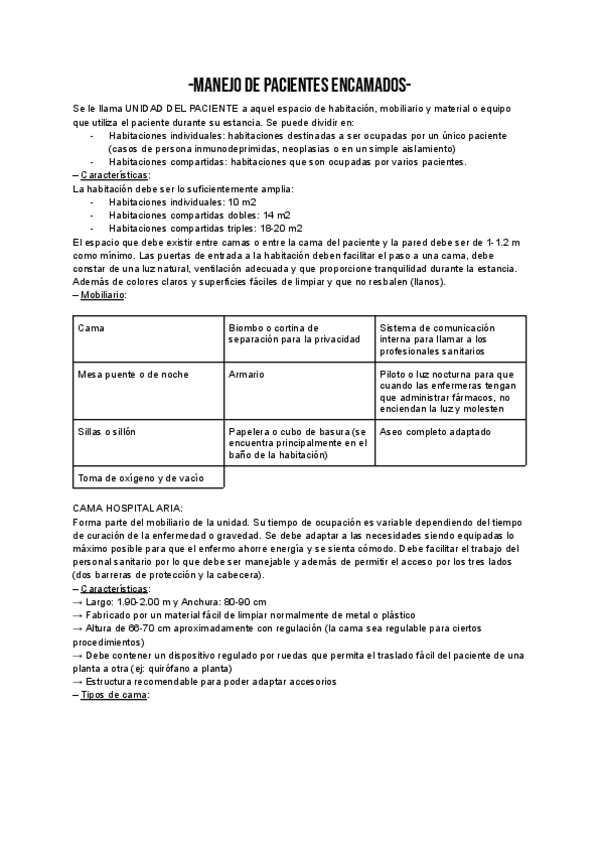 -MANEJO DE PACIENTES ENCAMADOS-

Se le llama UNIDAD DEL PACIENTE a aquel espacio de habitación, mobiliario y material o equipo que utiliza el paciente durante su estancia. Se puede dividir en:
- Habitaciones individuales: habitaciones destinadas a ser ocupadas por un único paciente (casos de persona inmunodeprimidas, neoplasias o en un simple aislamiento)
- Habitaciones compartidas: habitaciones que son ocupadas por varios pacientes.

– Características:
La habitación debe ser lo suficientemente amplia:
- Habitaciones individuales: 10 m2
- Habitaciones compartidas dobles: 14 m2
- Habitaciones compartidas triples: 18-20 m2

El espacio que debe existir entre camas o entre la cama del paciente y la pared debe ser de 1-1.2 m como mínimo. Las puertas de entrada a la habitación deben facilitar el paso a una cama, debe constar de una luz natural, ventilación adecuada y que proporcione tranquilidad durante la estancia. Además de colores claros y superficies fáciles de limpiar y que no resbalen (llanos).

– Mobiliario:

| Cama | Biombo o cortina de separación para la privacidad | Sistema de comunicación interna para llamar a los profesionales sanitarios |
|---|---|---|
| Mesa puente o de noche | Armario | Piloto o luz nocturna para que cuando las enfermeras tengan que administrar fármacos, no enciendan la luz y molesten |
| Sillas o sillón | Papelera o cubo de basura (se encuentra principalmente en el baño de la habitación) | Aseo completo adaptado |
| Toma de oxígeno y de vacío | | |

CAMA HOSPITALARIA:
Forma parte del mobiliario de la unidad. Su tiempo de ocupación es variable dependiendo del tiempo de curación de la enfermedad o gravedad. Se debe adaptar a las necesidades siendo equipadas lo máximo posible para que el enfermo ahorre energía y se sienta cómodo. Debe facilitar el trabajo del personal sanitario por lo que debe ser manejable y además de permitir el acceso por los tres lados (dos barreras de protección y la cabecera).

– Características:
→ Largo: 1.90-2.00 m y Anchura: 80-90 cm
→ Fabricado por un material fácil de limpiar normalmente de metal o plástico
→ Altura de 66-70 cm aproximadamente con regulación (la cama sea regulable para ciertos procedimientos)
→ Debe contener un dispositivo regulado por ruedas que permita el traslado fácil del paciente de una planta a otra (ej: quirófano a planta)
→ Estructura recomendable para poder adaptar accesorios
– Tipos de cama: